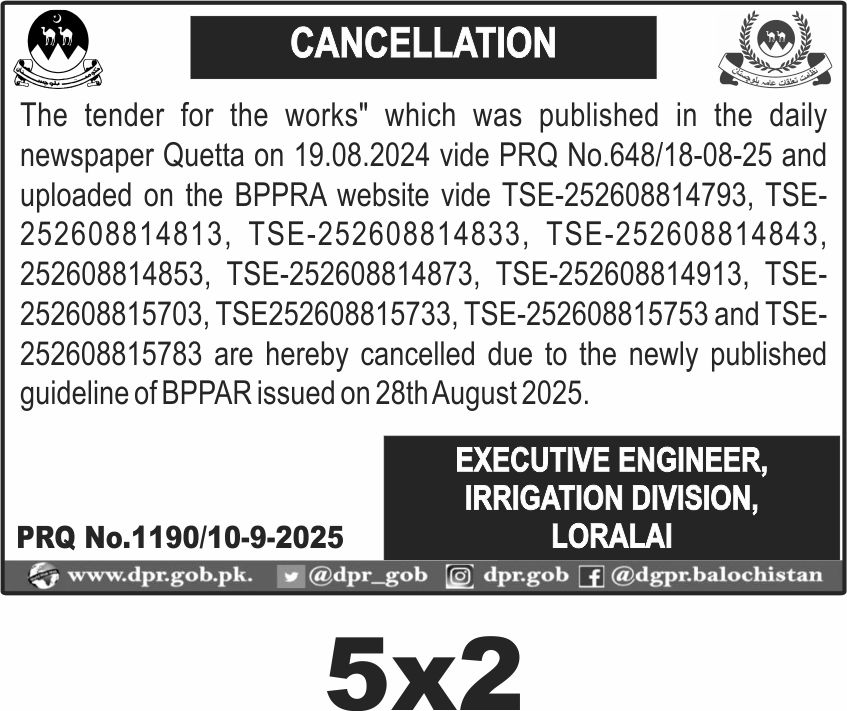 CANCELLATION

The tender for the works" which was published in the daily newspaper Quetta on 19.08.2024 vide PRQ No.648/18-08-25 and uploaded on the BPPRA website vide TSE-252608814793, TSE-252608814813, TSE-252608814833, TSE-252608814843, 252608814853, TSE-252608814873, TSE-252608814913, TSE-252608815703, TSE252608815733, TSE-252608815753 and TSE-252608815783 are hereby cancelled due to the newly published guideline of BPPAR issued on 28th August 2025.

EXECUTIVE ENGINEER,
IRRIGATION DIVISION,
LORALAI

PRQ No.1190/10-9-2025

www.dpr.gob.pk. @dpr_gob dpr.gob @dgpr.balochistan

5x2